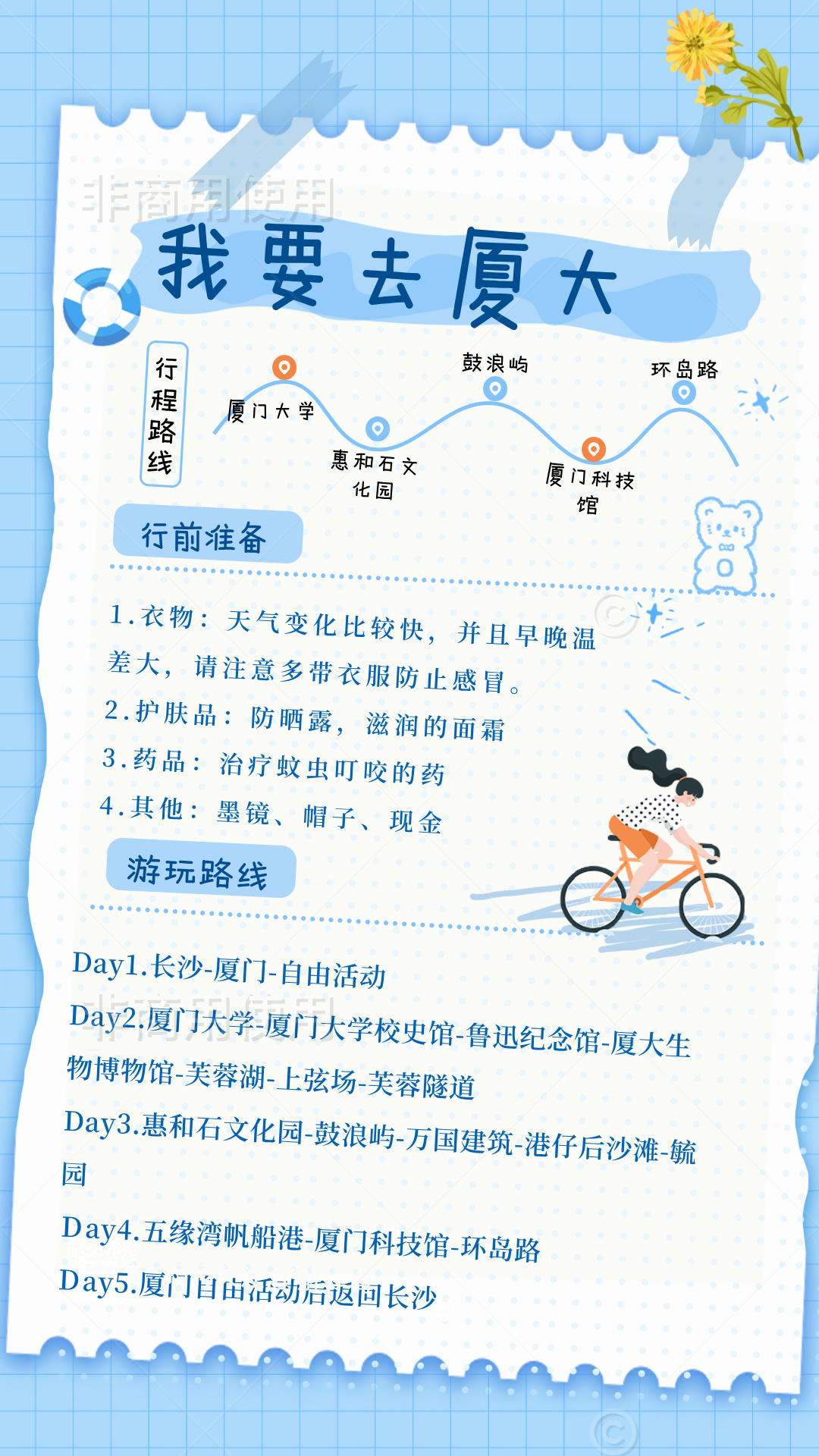 我要去厦大

行程路线

厦门大学

惠和石文化园

鼓浪屿

厦门科技馆

环岛路

行前准备

1.衣物：天气变化比较快，并且早晚温差大，请注意多带衣服防止感冒。

2.护肤品：防晒露，滋润的面霜

3.药品：治疗蚊虫叮咬的药

4.其他：墨镜、帽子、现金

游玩路线

Day1.长沙-厦门-自由活动

Day2.厦门大学-厦门大学校史馆-鲁迅纪念馆-厦大生物博物馆-芙蓉湖-上弦场-芙蓉隧道

Day3.惠和石文化园-鼓浪屿-万国建筑-港仔后沙滩-毓园

Day4.五缘湾帆船港-厦门科技馆-环岛路

Day5.厦门自由活动后返回长沙

非商用使用